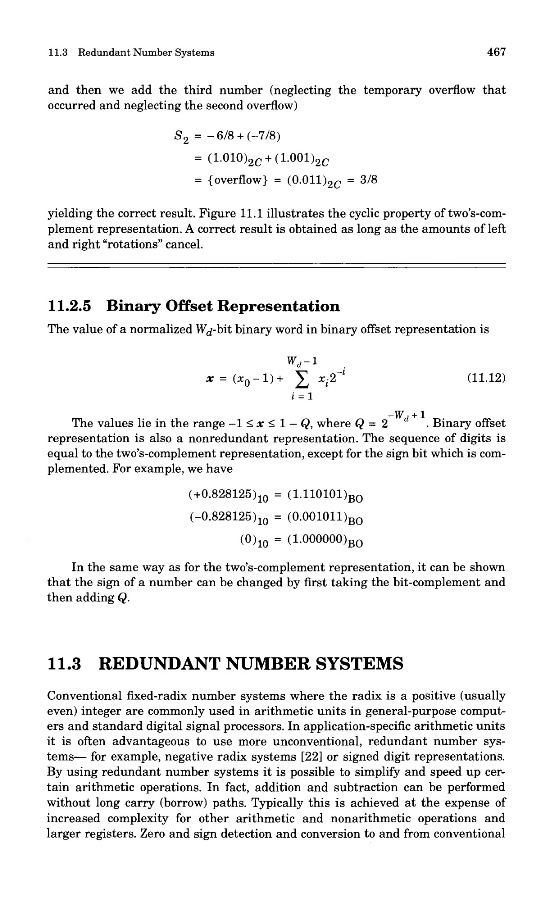 11.3 Redundant Number Systems

467

and then we add the third number (neglecting the temporary overflow that occurred and neglecting the second overflow)

$S_2 = -6/8 + (-7/8)$
$= (1.010)_{2C} + (1.001)_{2C}$
$= \{\text{overflow}\} = (0.011)_{2C} = 3/8$

yielding the correct result. Figure 11.1 illustrates the cyclic property of two's-complement representation. A correct result is obtained as long as the amounts of left and right "rotations" cancel.

11.2.5 Binary Offset Representation

The value of a normalized $W_d$-bit binary word in binary offset representation is

$x = (x_0 - 1) + \sum_{i=1}^{W_d - 1} x_i 2^{-i}$ (11.12)

The values lie in the range $-1 \le x \le 1 - Q$, where $Q = 2^{-W_d + 1}$. Binary offset representation is also a nonredundant representation. The sequence of digits is equal to the two's-complement representation, except for the sign bit which is complemented. For example, we have

$(+0.828125)_{10} = (1.110101)_{BO}$
$(-0.828125)_{10} = (0.001011)_{BO}$
$(0)_{10} = (1.000000)_{BO}$

In the same way as for the two's-complement representation, it can be shown that the sign of a number can be changed by first taking the bit-complement and then adding $Q$.

11.3 REDUNDANT NUMBER SYSTEMS

Conventional fixed-radix number systems where the radix is a positive (usually even) integer are commonly used in arithmetic units in general-purpose computers and standard digital signal processors. In application-specific arithmetic units it is often advantageous to use more unconventional, redundant number systems— for example, negative radix systems [22] or signed digit representations. By using redundant number systems it is possible to simplify and speed up certain arithmetic operations. In fact, addition and subtraction can be performed without long carry (borrow) paths. Typically this is achieved at the expense of increased complexity for other arithmetic and nonarithmetic operations and larger registers. Zero and sign detection and conversion to and from conventional